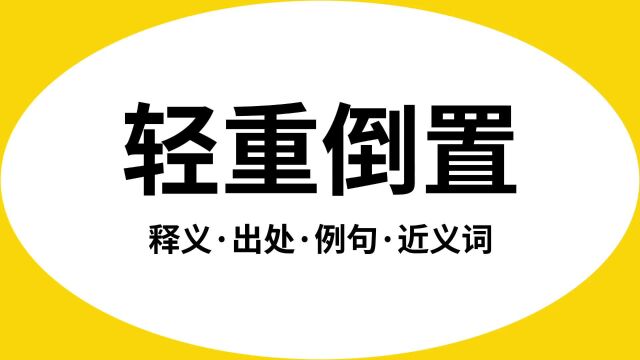 轻重倒置

释义·出处·例句·近义词